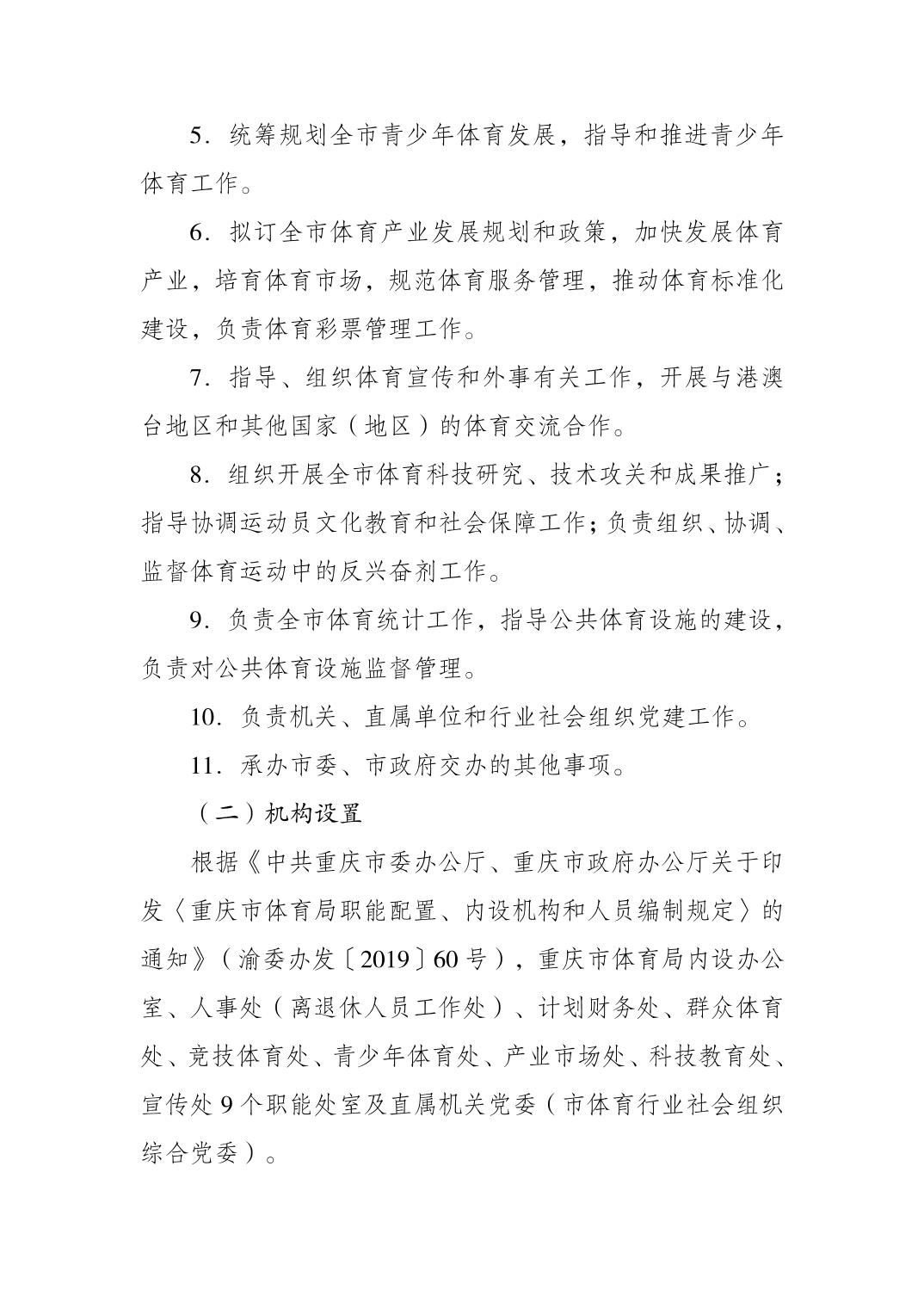 5．统筹规划全市青少年体育发展，指导和推进青少年体育工作。

6．拟订全市体育产业发展规划和政策，加快发展体育产业，培育体育市场，规范体育服务管理，推动体育标准化建设，负责体育彩票管理工作。

7．指导、组织体育宣传和外事有关工作，开展与港澳台地区和其他国家（地区）的体育交流合作。

8．组织开展全市体育科技研究、技术攻关和成果推广；指导协调运动员文化教育和社会保障工作；负责组织、协调、监督体育运动中的反兴奋剂工作。

9．负责全市体育统计工作，指导公共体育设施的建设，负责对公共体育设施监督管理。

10．负责机关、直属单位和行业社会组织党建工作。

11．承办市委、市政府交办的其他事项。

（二）机构设置

根据《中共重庆市委办公厅、重庆市政府办公厅关于印发〈重庆市体育局职能配置、内设机构和人员编制规定〉的通知》（渝委办发〔2019〕60号），重庆市体育局内设办公室、人事处（离退休人员工作处）、计划财务处、群众体育处、竞技体育处、青少年体育处、产业市场处、科技教育处、宣传处9个职能处室及直属机关党委（市体育行业社会组织综合党委）。